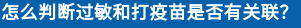 怎么判断过敏和打疫苗是否有关联?